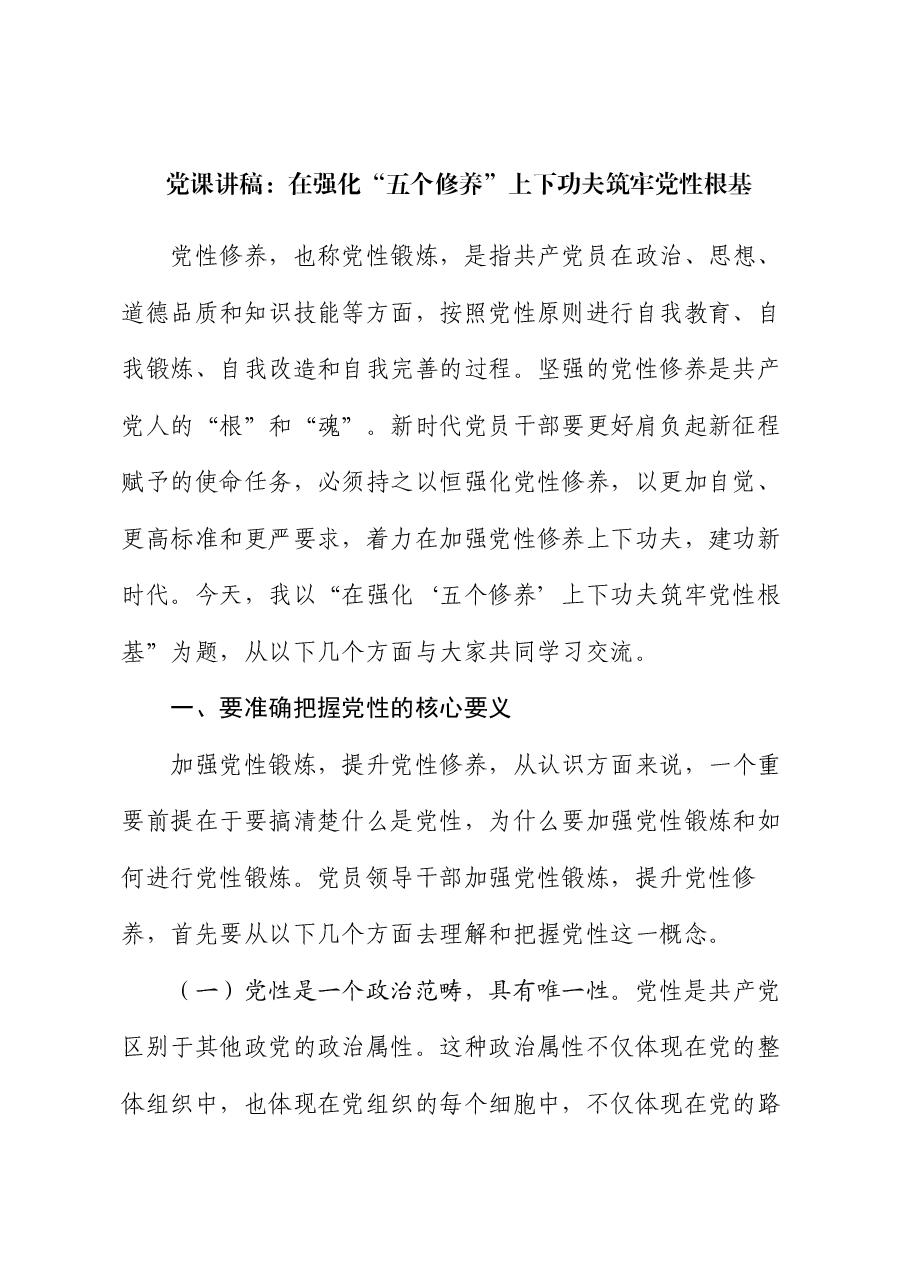 党课讲稿：在强化“五个修养”上下功夫筑牢党性根基

党性修养，也称党性锻炼，是指共产党员在政治、思想、道德品质和知识技能等方面，按照党性原则进行自我教育、自我锻炼、自我改造和自我完善的过程。坚强的党性修养是共产党人的“根”和“魂”。新时代党员干部要更好肩负起新征程赋予的使命任务，必须持之以恒强化党性修养，以更加自觉、更高标准和更严要求，着力在加强党性修养上下功夫，建功新时代。今天，我以“在强化‘五个修养’上下功夫筑牢党性根基”为题，从以下几个方面与大家共同学习交流。

一、要准确把握党性的核心要义

加强党性锻炼，提升党性修养，从认识方面来说，一个重要前提在于要搞清楚什么是党性，为什么要加强党性锻炼和如何进行党性锻炼。党员领导干部加强党性锻炼，提升党性修养，首先要从以下几个方面去理解和把握党性这一概念。

（一）党性是一个政治范畴，具有唯一性。党性是共产党区别于其他政党的政治属性。这种政治属性不仅体现在党的整体组织中，也体现在党组织的每个细胞中，不仅体现在党的路